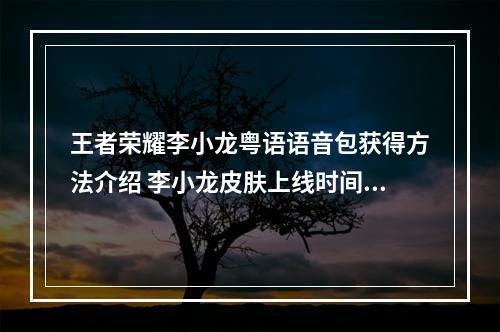 王者荣耀李小龙粤语语音包获得方法介绍 李小龙皮肤上线时间...